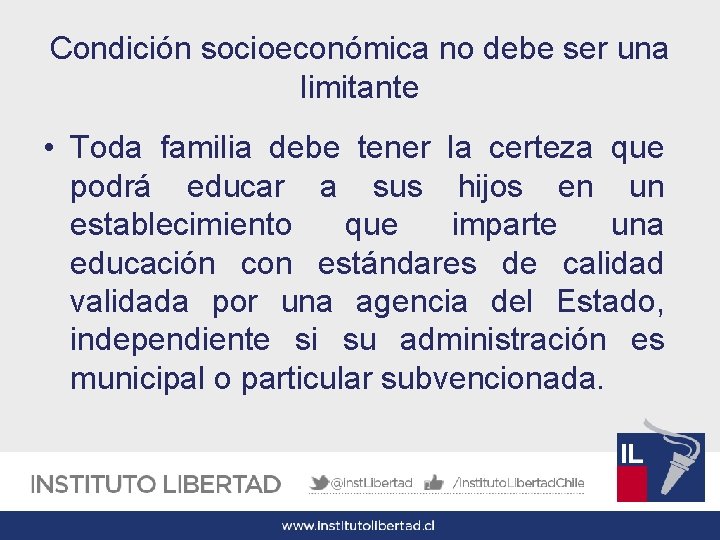 Condición socioeconómica no debe ser una limitante

• Toda familia debe tener la certeza que podrá educar a sus hijos en un establecimiento que imparte una educación con estándares de calidad validada por una agencia del Estado, independiente si su administración es municipal o particular subvencionada.

INSTITUTO LIBERTAD @InstLibertad /InstitutoLibertadChile

IL

www.institutolibertad.cl